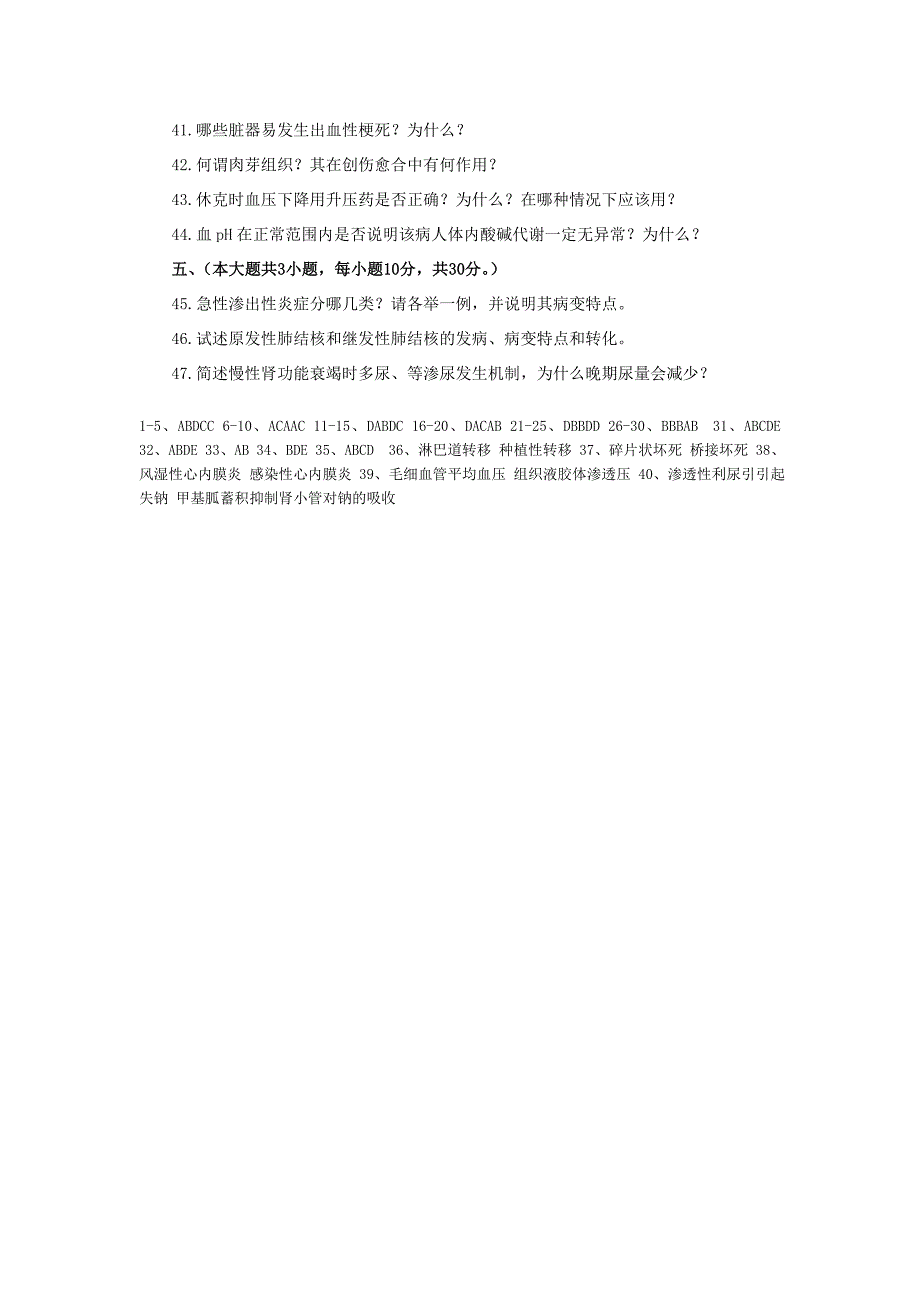 41.哪些脏器易发生出血性梗死？为什么？

42.何谓肉芽组织？其在创伤愈合中有何作用？

43.休克时血压下降用升压药是否正确？为什么？在哪种情况下应该用？

44.血 pH 在正常范围内是否说明该病人体内酸碱代谢一定无异常？为什么？

五、（本大题共3小题，每小题10分，共30分。）

45.急性渗出性炎症分哪几类？请各举一例，并说明其病变特点。

46.试述原发性肺结核和继发性肺结核的发病、病变特点和转化。

47.简述慢性肾功能衰竭时多尿、等渗尿发生机制，为什么晚期尿量会减少？

1-5、ABDCC 6-10、ACAAC 11-15、DABDC 16-20、DACAB 21-25、DBBDD 26-30、BBBAB 31、ABCDE 32、ABDE 33、AB 34、BDE 35、ABCD 36、淋巴道转移 种植性转移 37、碎片状坏死 桥接坏死 38、风湿性心内膜炎 感染性心内膜炎 39、毛细血管平均血压 组织液胶体渗透压 40、渗透性利尿引引起失钠 甲基胍蓄积抑制肾小管对钠的吸收